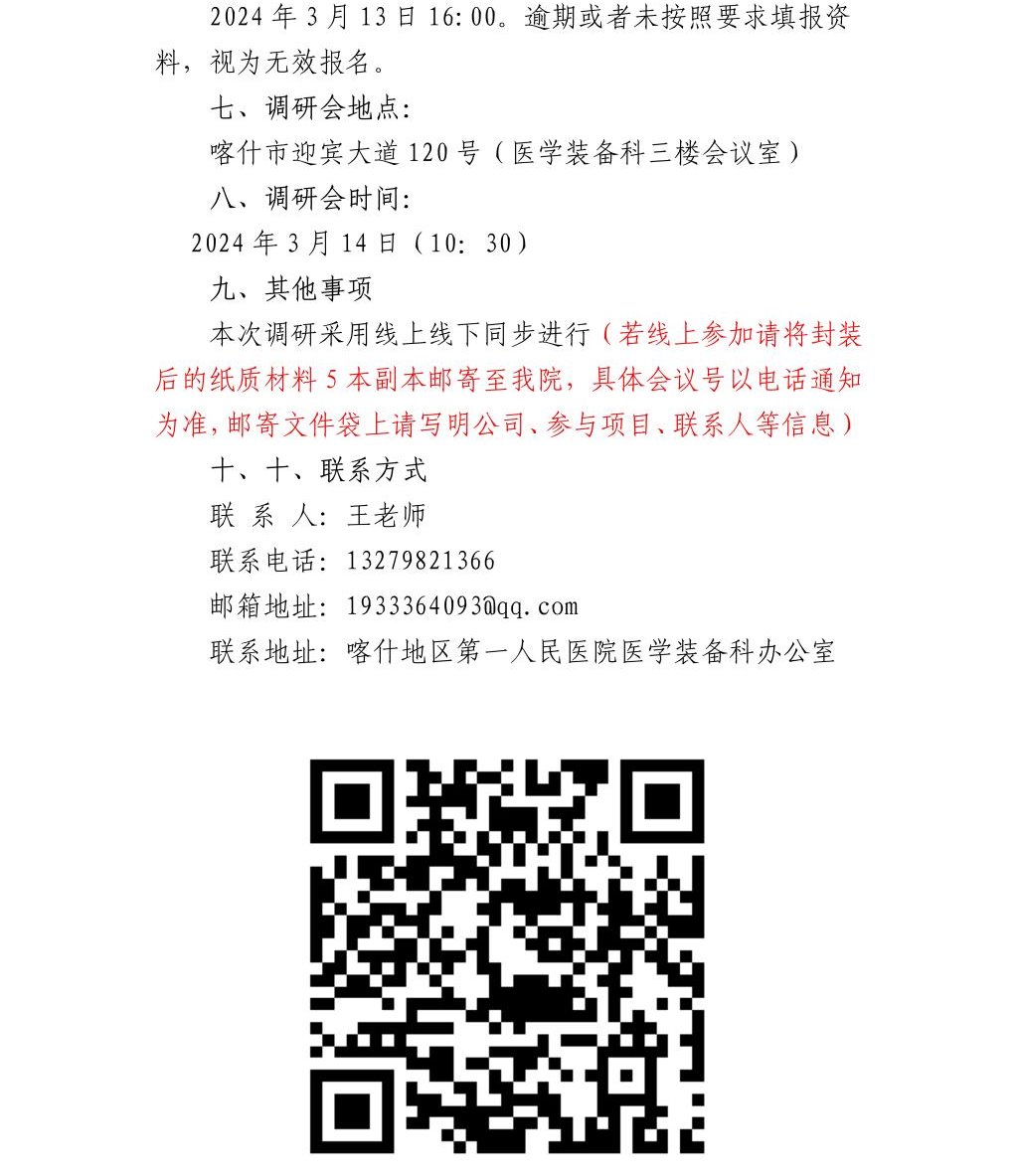 2024 年 3 月 13 日 16:00。逾期或者未按照要求填报资料，视为无效报名。

七、调研会地点:

喀什市迎宾大道 120 号（医学装备科三楼会议室）

八、调研会时间:

2024 年 3 月 14 日（10: 30）

九、其他事项

本次调研采用线上线下同步进行（若线上参加请将封装后的纸质材料 5 本副本邮寄至我院，具体会议号以电话通知为准，邮寄文件袋上请写明公司、参与项目、联系人等信息）

十、十、联系方式

联 系 人: 王老师

联系电话: 13279821366

邮箱地址: 1933364093@qq.com

联系地址: 喀什地区第一人民医院医学装备科办公室